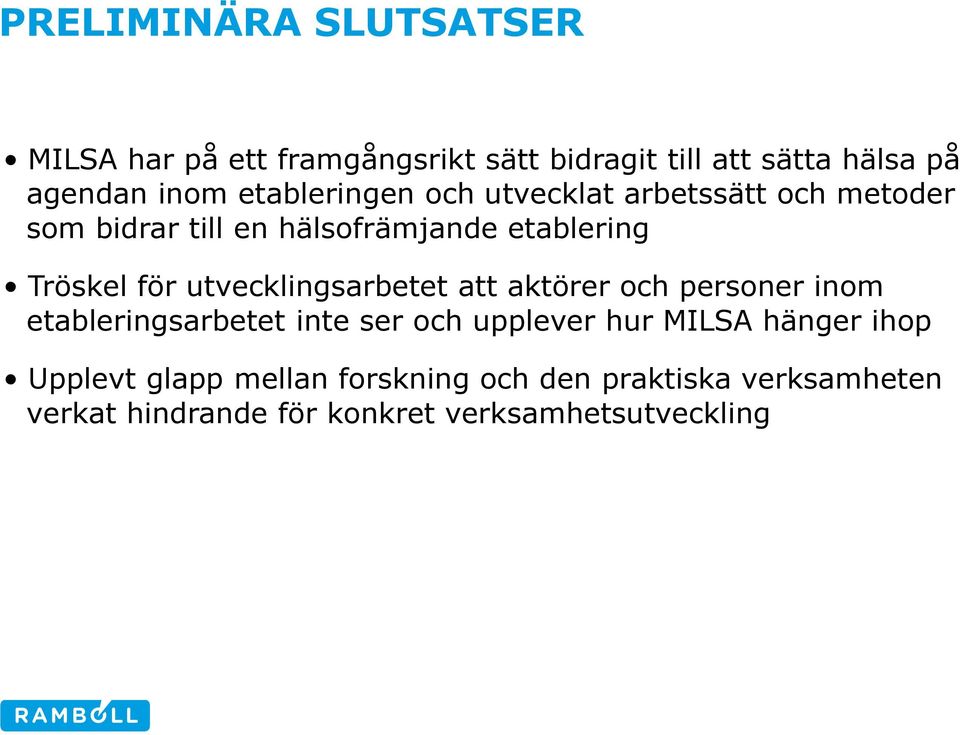 PRELIMINÄRA SLUTSATSER

• MILSA har på ett framgångsrikt sätt bidragit till att sätta hälsa på agendan inom etableringen och utvecklat arbetssätt och metoder som bidrar till en hälsofrämjande etablering

• Tröskel för utvecklingsarbetet att aktörer och personer inom etableringsarbetet inte ser och upplever hur MILSA hänger ihop

• Upplevt glapp mellan forskning och den praktiska verksamheten verkat hindrande för konkret verksamhetsutveckling

RAMBOLL